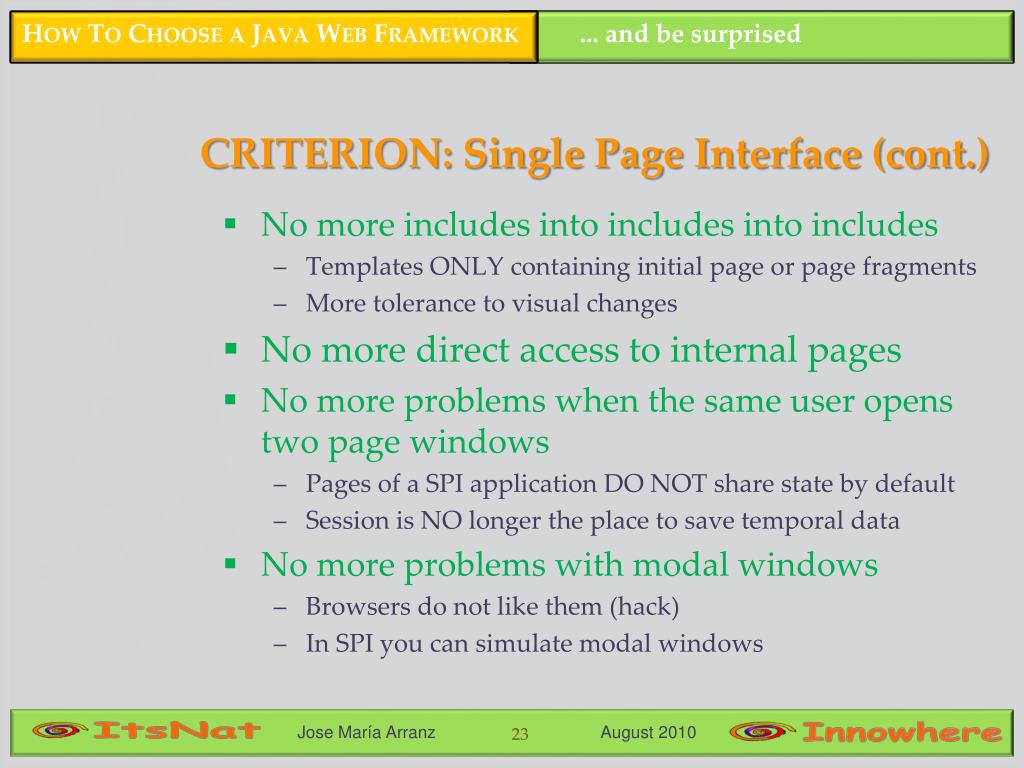 HOW TO CHOOSE A JAVA WEB FRAMEWORK

... and be surprised

CRITERION: Single Page Interface (cont.)

▪ No more includes into includes into includes
– Templates ONLY containing initial page or page fragments
– More tolerance to visual changes

▪ No more direct access to internal pages

▪ No more problems when the same user opens two page windows
– Pages of a SPI application DO NOT share state by default
– Session is NO longer the place to save temporal data

▪ No more problems with modal windows
– Browsers do not like them (hack)
– In SPI you can simulate modal windows

ItsNat

Jose María Arranz

23

August 2010

Innowhere